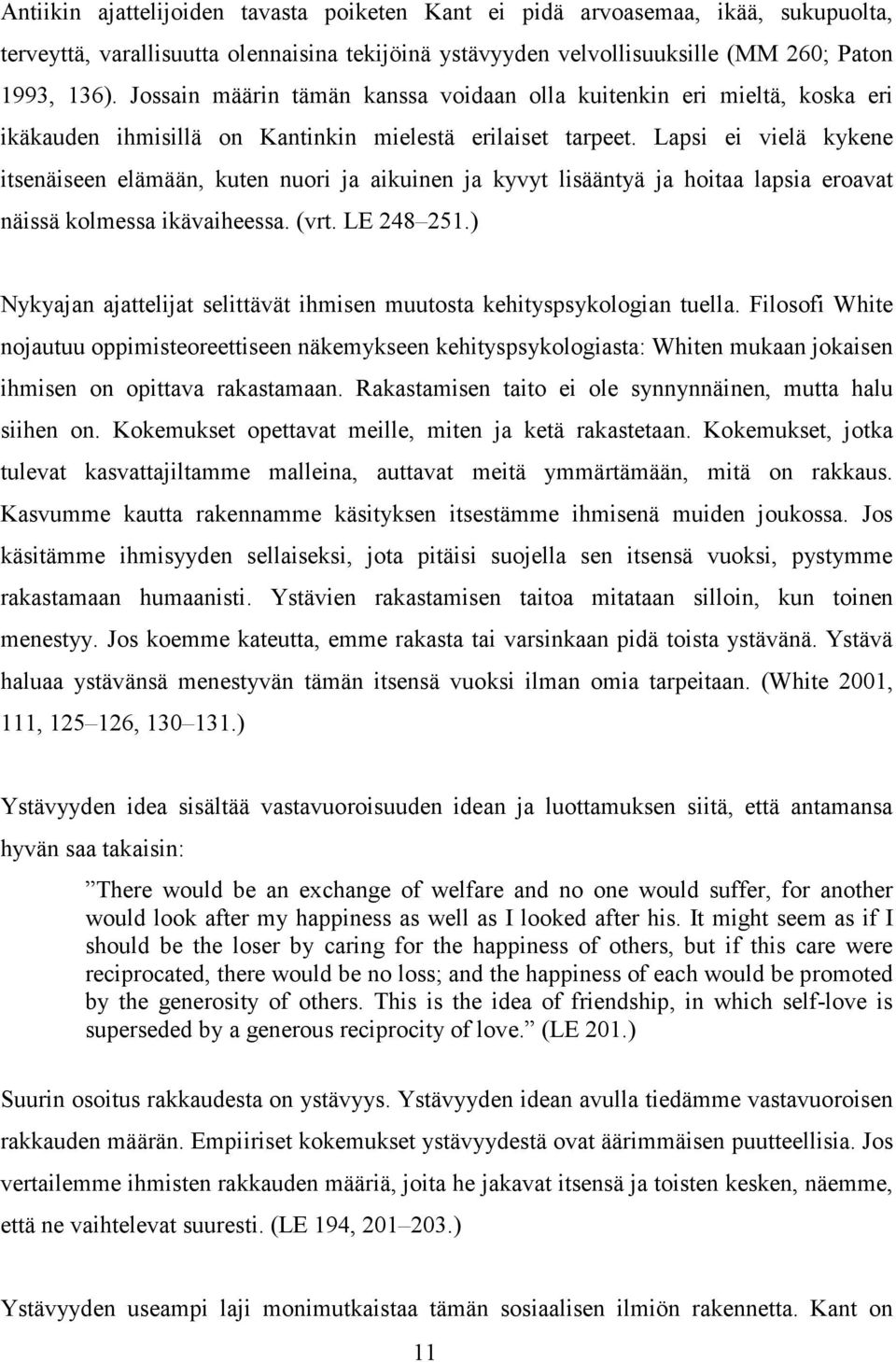 Antiikin ajattelijoiden tavasta poiketen Kant ei pidä arvoasemaa, ikää, sukupuolta, terveyttä, varallisuutta olennaisina tekijöinä ystävyyden velvollisuuksille (MM 260; Paton 1993, 136). Jossain määrin tämän kanssa voidaan olla kuitenkin eri mieltä, koska eri ikäkauden ihmisillä on Kantinkin mielestä erilaiset tarpeet. Lapsi ei vielä kykene itsenäiseen elämään, kuten nuori ja aikuinen ja kyvyt lisääntyä ja hoitaa lapsia eroavat näissä kolmessa ikävaiheessa. (vrt. LE 248–251.)

Nykyajan ajattelijat selittävät ihmisen muutosta kehityspsykologian tuella. Filosofi White nojautuu oppimisteoreettiseen näkemykseen kehityspsykologiasta: Whiten mukaan jokaisen ihmisen on opittava rakastamaan. Rakastamisen taito ei ole synnynnäinen, mutta halu siihen on. Kokemukset opettavat meille, miten ja ketä rakastetaan. Kokemukset, jotka tulevat kasvattajiltamme malleina, auttavat meitä ymmärtämään, mitä on rakkaus. Kasvumme kautta rakennamme käsityksen itsestämme ihmisenä muiden joukossa. Jos käsitämme ihmisyyden sellaiseksi, jota pitäisi suojella sen itsensä vuoksi, pystymme rakastamaan humaanisti. Ystävien rakastamisen taitoa mitataan silloin, kun toinen menestyy. Jos koemme kateutta, emme rakasta tai varsinkaan pidä toista ystävänä. Ystävä haluaa ystävänsä menestyvän tämän itsensä vuoksi ilman omia tarpeitaan. (White 2001, 111, 125–126, 130–131.)

Ystävyyden idea sisältää vastavuoroisuuden idean ja luottamuksen siitä, että antamansa hyvän saa takaisin:

”There would be an exchange of welfare and no one would suffer, for another would look after my happiness as well as I looked after his. It might seem as if I should be the loser by caring for the happiness of others, but if this care were reciprocated, there would be no loss; and the happiness of each would be promoted by the generosity of others. This is the idea of friendship, in which self-love is superseded by a generous reciprocity of love.” (LE 201.)

Suurin osoitus rakkaudesta on ystävyys. Ystävyyden idean avulla tiedämme vastavuoroisen rakkauden määrän. Empiiriset kokemukset ystävyydestä ovat äärimmäisen puutteellisia. Jos vertailemme ihmisten rakkauden määriä, joita he jakavat itsensä ja toisten kesken, näemme, että ne vaihtelevat suuresti. (LE 194, 201–203.)

Ystävyyden useampi laji monimutkaistaa tämän sosiaalisen ilmiön rakennetta. Kant on

11